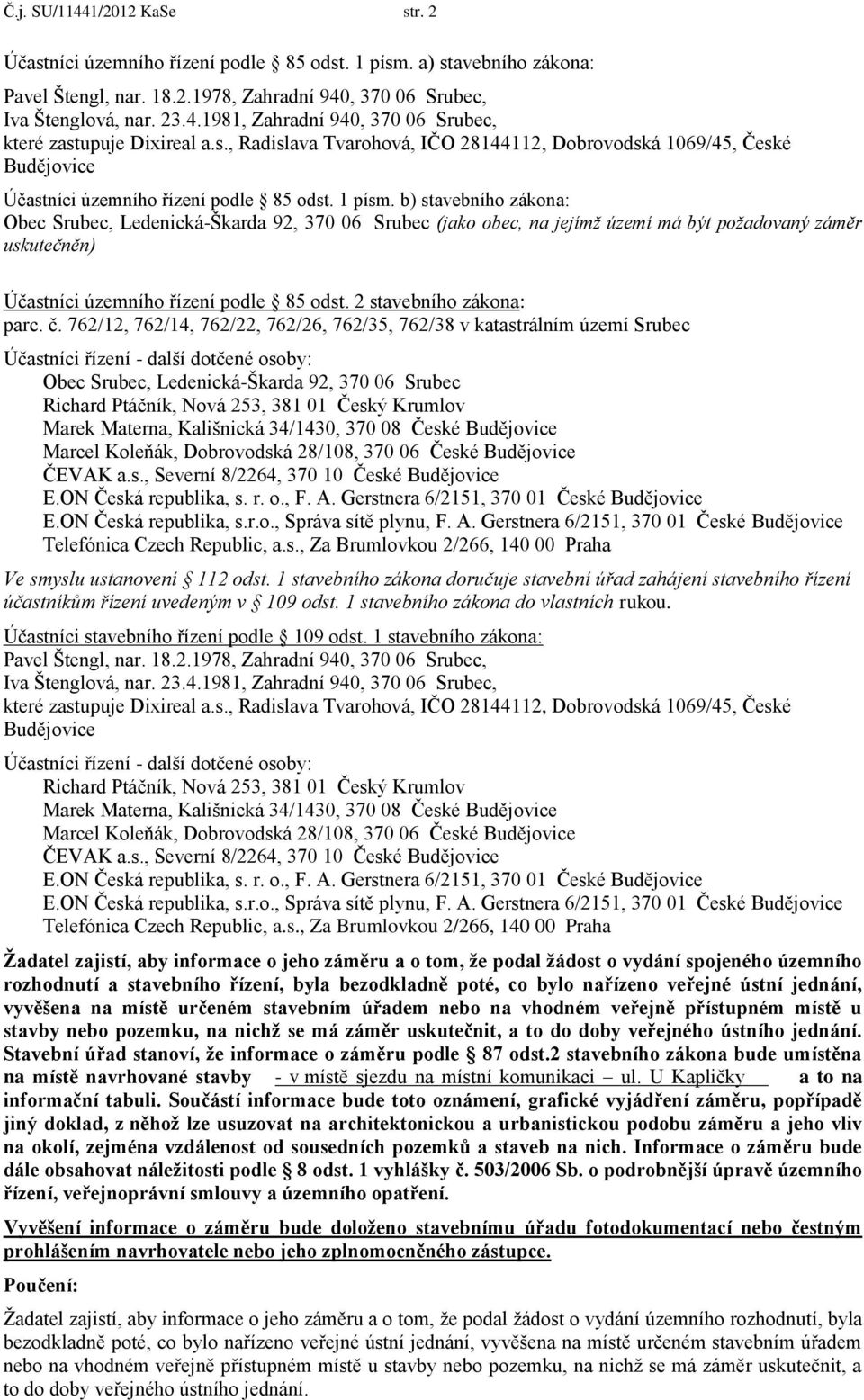 Č.j. SU/11441/2012 KaSe str. 2

Účastníci územního řízení podle § 85 odst. 1 písm. a) stavebního zákona:
Pavel Štengl, nar. 18.2.1978, Zahradní 940, 370 06 Srubec,
Iva Štenglová, nar. 23.4.1981, Zahradní 940, 370 06 Srubec,
které zastupuje Dixireal a.s., Radislava Tvarohová, IČO 28144112, Dobrovodská 1069/45, České Budějovice

Účastníci územního řízení podle § 85 odst. 1 písm. b) stavebního zákona:
Obec Srubec, Ledenická-Škarda 92, 370 06 Srubec (jako obec, na jejímž území má být požadovaný záměr uskutečněn)

Účastníci územního řízení podle § 85 odst. 2 stavebního zákona:
parc. č. 762/12, 762/14, 762/22, 762/26, 762/35, 762/38 v katastrálním území Srubec

Účastníci řízení - další dotčené osoby:
Obec Srubec, Ledenická-Škarda 92, 370 06 Srubec
Richard Ptáčník, Nová 253, 381 01 Český Krumlov
Marek Materna, Kališnická 34/1430, 370 08 České Budějovice
Marcel Koleňák, Dobrovodská 28/108, 370 06 České Budějovice
ČEVAK a.s., Severní 8/2264, 370 10 České Budějovice
E.ON Česká republika, s. r. o., F. A. Gerstnera 6/2151, 370 01 České Budějovice
E.ON Česká republika, s.r.o., Správa sítě plynu, F. A. Gerstnera 6/2151, 370 01 České Budějovice
Telefónica Czech Republic, a.s., Za Brumlovkou 2/266, 140 00 Praha

Ve smyslu ustanovení § 112 odst. 1 stavebního zákona doručuje stavební úřad zahájení stavebního řízení účastníkům řízení uvedeným v § 109 odst. 1 stavebního zákona do vlastních rukou.

Účastníci stavebního řízení podle § 109 odst. 1 stavebního zákona:
Pavel Štengl, nar. 18.2.1978, Zahradní 940, 370 06 Srubec,
Iva Štenglová, nar. 23.4.1981, Zahradní 940, 370 06 Srubec,
které zastupuje Dixireal a.s., Radislava Tvarohová, IČO 28144112, Dobrovodská 1069/45, České Budějovice

Účastníci řízení - další dotčené osoby:
Richard Ptáčník, Nová 253, 381 01 Český Krumlov
Marek Materna, Kališnická 34/1430, 370 08 České Budějovice
Marcel Koleňák, Dobrovodská 28/108, 370 06 České Budějovice
ČEVAK a.s., Severní 8/2264, 370 10 České Budějovice
E.ON Česká republika, s. r. o., F. A. Gerstnera 6/2151, 370 01 České Budějovice
E.ON Česká republika, s.r.o., Správa sítě plynu, F. A. Gerstnera 6/2151, 370 01 České Budějovice
Telefónica Czech Republic, a.s., Za Brumlovkou 2/266, 140 00 Praha

Žadatel zajistí, aby informace o jeho záměru a o tom, že podal žádost o vydání spojeného územního rozhodnutí a stavebního řízení, byla bezodkladně poté, co bylo nařízeno veřejné ústní jednání, vyvěšena na místě určeném stavebním úřadem nebo na vhodném veřejně přístupném místě u stavby nebo pozemku, na nichž se má záměr uskutečnit, a to do doby veřejného ústního jednání. Stavební úřad stanoví, že informace o záměru podle § 87 odst.2 stavebního zákona bude umístěna na místě navrhované stavby - v místě sjezdu na místní komunikaci – ul. U Kapličky a to na informační tabuli. Součástí informace bude toto oznámení, grafické vyjádření záměru, popřípadě jiný doklad, z něhož lze usuzovat na architektonickou a urbanistickou podobu záměru a jeho vliv na okolí, zejména vzdálenost od sousedních pozemků a staveb na nich. Informace o záměru bude dále obsahovat náležitosti podle § 8 odst. 1 vyhlášky č. 503/2006 Sb. o podrobnější úpravě územního řízení, veřejnoprávní smlouvy a územního opatření.

Vyvěšení informace o záměru bude doloženo stavebnímu úřadu fotodokumentací nebo čestným prohlášením navrhovatele nebo jeho zplnomocněného zástupce.

Poučení:

Žadatel zajistí, aby informace o jeho záměru a o tom, že podal žádost o vydání územního rozhodnutí, byla bezodkladně poté, co bylo nařízeno veřejné ústní jednání, vyvěšena na místě určeném stavebním úřadem nebo na vhodném veřejně přístupném místě u stavby nebo pozemku, na nichž se má záměr uskutečnit, a to do doby veřejného ústního jednání.